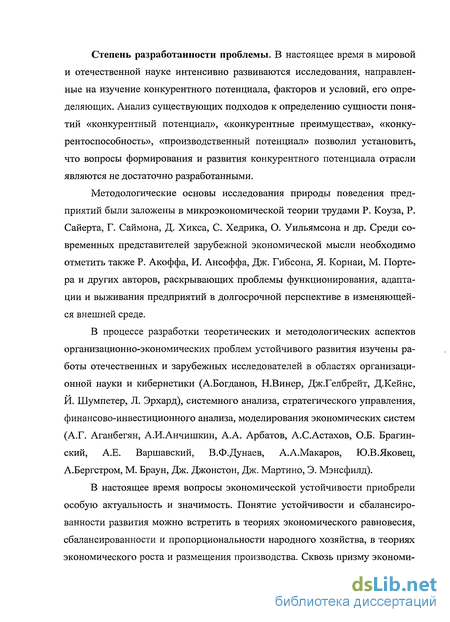 Степень разработанности проблемы. В настоящее время в мировой и отечественной науке интенсивно развиваются исследования, направленные на изучение конкурентного потенциала, факторов и условий, его определяющих. Анализ существующих подходов к определению сущности понятий «конкурентный потенциал», «конкурентные преимущества», «конкурентоспособность», «производственный потенциал» позволил установить, что вопросы формирования и развития конкурентного потенциала отрасли являются не достаточно разработанными.

Методологические основы исследования природы поведения предприятий были заложены в микроэкономической теории трудами Р. Коуза, Р. Сайерта, Г. Саймона, Д. Хикса, С. Хедрика, О. Уильямсона и др. Среди современных представителей зарубежной экономической мысли необходимо отметить также Р. Акоффа, И. Ансоффа, Дж. Гибсона, Я. Корнаи, М. Портера и других авторов, раскрывающих проблемы функционирования, адаптации и выживания предприятий в долгосрочной перспективе в изменяющейся внешней среде.

В процессе разработки теоретических и методологических аспектов организационно-экономических проблем устойчивого развития изучены работы отечественных и зарубежных исследователей в областях организационной науки и кибернетики (А.Богданов, Н.Винер, Дж.Гелбрейт, Д.Кейнс, Й. Шумпетер, Л. Эрхард), системного анализа, стратегического управления, финансово-инвестиционного анализа, моделирования экономических систем (А.Г. Аганбегян, А.И.Анчишкин, А.А. Арбатов, А.С.Астахов, О.Б. Брагинский, А.Е. Варшавский, В.Ф.Дунаев, А.А.Макаров, Ю.В.Яковец, А.Бергстром, М. Браун, Дж. Джонстон, Дж. Мартино, Э. Мэнсфилд).

В настоящее время вопросы экономической устойчивости приобрели особую актуальность и значимость. Понятие устойчивости и сбалансированности развития можно встретить в теориях экономического равновесия, сбалансированности и пропорциональности народного хозяйства, в теориях экономического роста и размещения производства. Сквозь призму экономи-

dsLib.net
библиотека диссертаций